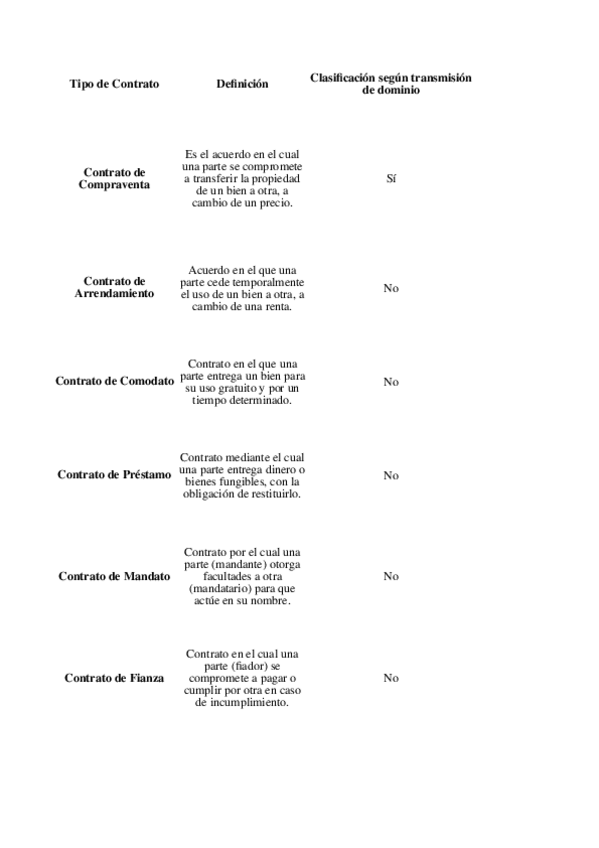 | Tipo de Contrato | Definición | Clasificación según transmisión de dominio |
|---|---|---|
| Contrato de Compraventa | Es el acuerdo en el cual una parte se compromete a transferir la propiedad de un bien a otra, a cambio de un precio. | Sí |
| Contrato de Arrendamiento | Acuerdo en el que una parte cede temporalmente el uso de un bien a otra, a cambio de una renta. | No |
| Contrato de Comodato | Contrato en el que una parte entrega un bien para su uso gratuito y por un tiempo determinado. | No |
| Contrato de Préstamo | Contrato mediante el cual una parte entrega dinero o bienes fungibles, con la obligación de restituirlo. | No |
| Contrato de Mandato | Contrato por el cual una parte (mandante) otorga facultades a otra (mandatario) para que actúe en su nombre. | No |
| Contrato de Fianza | Contrato en el cual una parte (fiador) se compromete a pagar o cumplir por otra en caso de incumplimiento. | No |